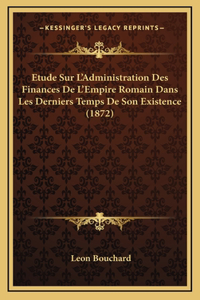 —KESSINGER'S LEGACY REPRINTS—

Etude Sur L'Administration Des Finances De L'Empire Romain Dans Les Derniers Temps De Son Existence (1872)

Leon Bouchard